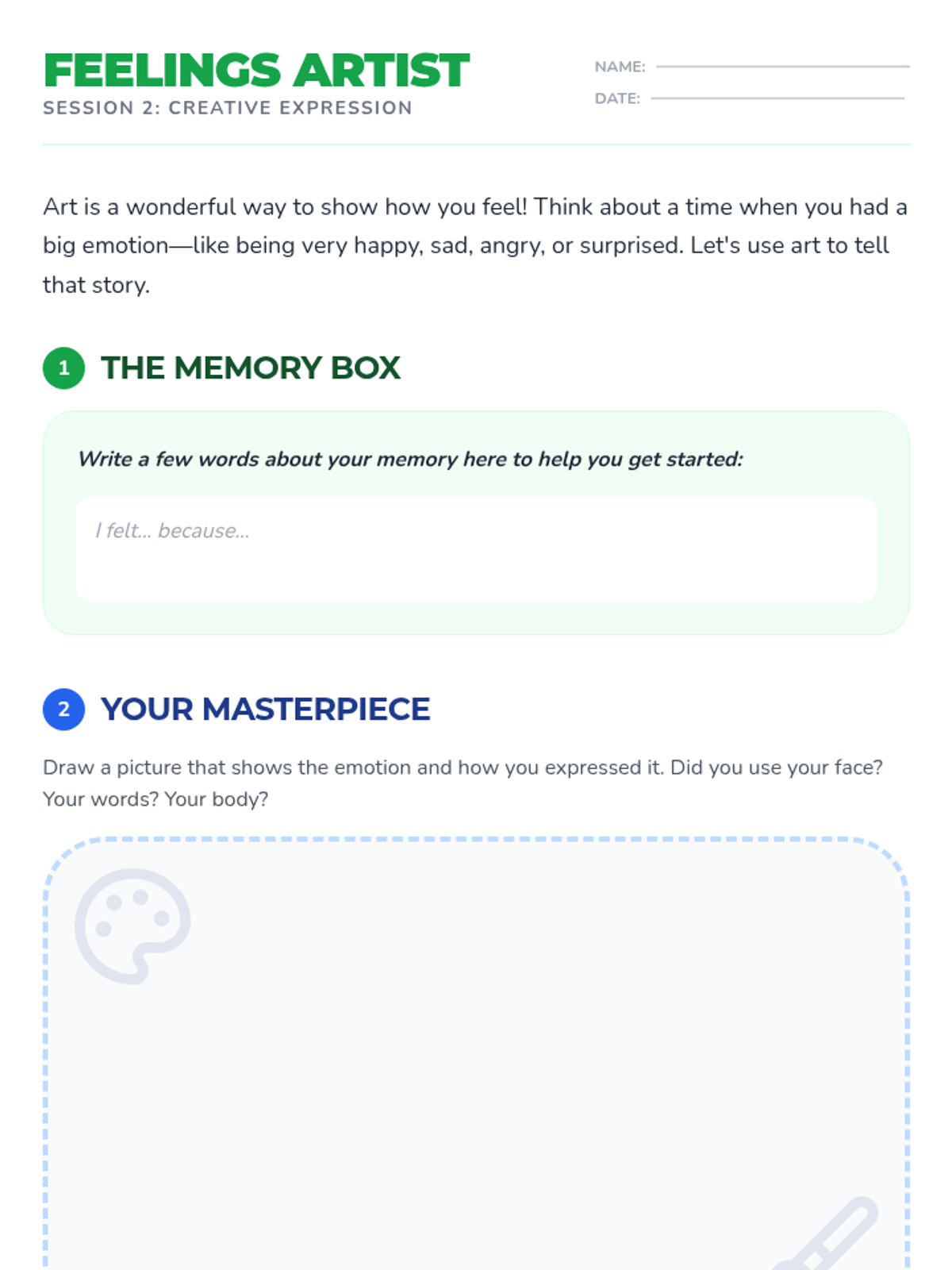 FEELINGS ARTIST
SESSION 2: CREATIVE EXPRESSION

NAME: ____
DATE: ____

Art is a wonderful way to show how you feel! Think about a time when you had a big emotion—like being very happy, sad, angry, or surprised. Let's use art to tell that story.

1 THE MEMORY BOX

Write a few words about your memory here to help you get started:

I felt... because...

2 YOUR MASTERPIECE

Draw a picture that shows the emotion and how you expressed it. Did you use your face? Your words? Your body?